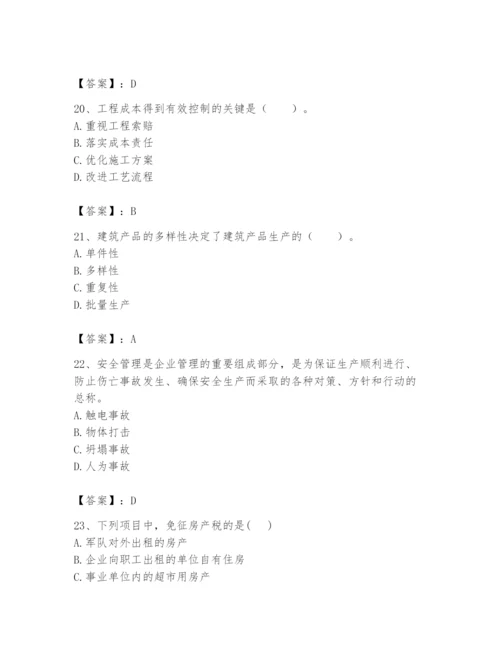 【答案】：D

20、工程成本得到有效控制的关键是（　　）。
A. 重视工程索赔
B. 落实成本责任
C. 优化施工方案
D. 改进工艺流程

【答案】：B

21、建筑产品的多样性决定了建筑产品生产的（　　）。
A. 单件性
B. 多样性
C. 重复性
D. 批量生产

【答案】：A

22、安全管理是企业管理的重要组成部分，是为保证生产顺利进行、防止伤亡事故发生、确保安全生产而采取的各种对策、方针和行动的总称。
A. 触电事故
B. 物体打击
C. 坍塌事故
D. 人为事故

【答案】：D

23、下列项目中，免征房产税的是(　)
A. 军队对外出租的房产
B. 企业向职工出租的单位自有住房
C. 事业单位内的超市用房产